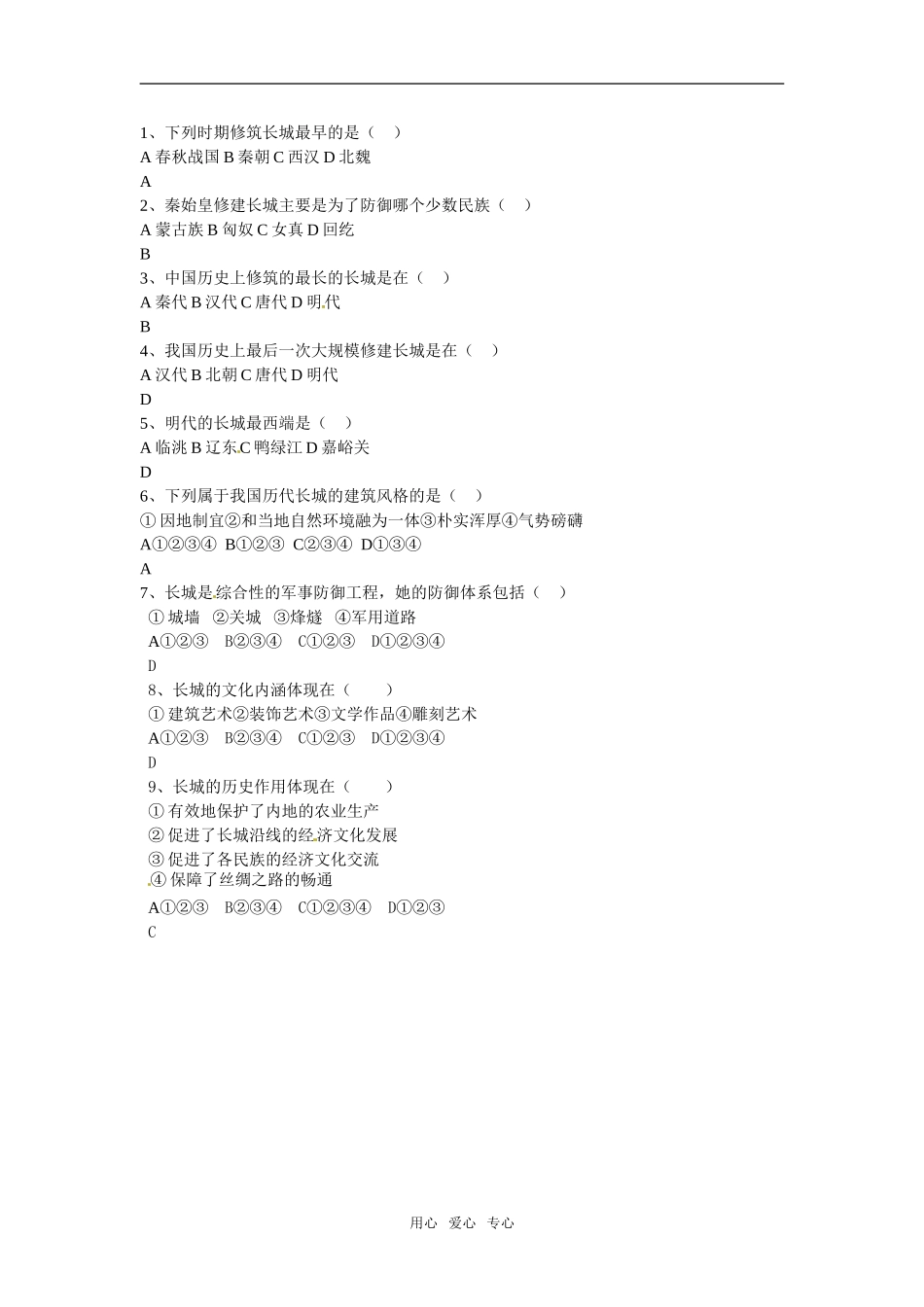 1、下列时期修筑长城最早的是（　）
A 春秋战国 B 秦朝 C 西汉 D 北魏
A
2、秦始皇修建长城主要是为了防御哪个少数民族（　）
A 蒙古族 B 匈奴 C 女真 D 回纥
B
3、中国历史上修筑的最长的长城是在（　）
A 秦代 B 汉代 C 唐代 D 明代
B
4、我国历史上最后一次大规模修建长城是在（　）
A 汉代 B 北朝 C 唐代 D 明代
D
5、明代的长城最西端是（　）
A 临洮 B 辽东 C 鸭绿江 D 嘉峪关
D
6、下列属于我国历代长城的建筑风格的是（　）
① 因地制宜②和当地自然环境融为一体③朴实浑厚④气势磅礴
A①②③④ B①②③ C②③④ D①③④
A
7、长城是综合性的军事防御工程，她的防御体系包括（　）
① 城墙 ②关城 ③烽燧 ④军用道路
A①②③ B②③④ C①②③ D①②③④
D
8、长城的文化内涵体现在（　）
① 建筑艺术②装饰艺术③文学作品④雕刻艺术
A①②③ B②③④ C①②③ D①②③④
D
9、长城的历史作用体现在（　）
① 有效地保护了内地的农业生产
② 促进了长城沿线的经济文化发展
③ 促进了各民族的经济文化交流
④ 保障了丝绸之路的畅通
A①②③ B②③④ C①②③④ D①②③
C

用心 爱心 专心